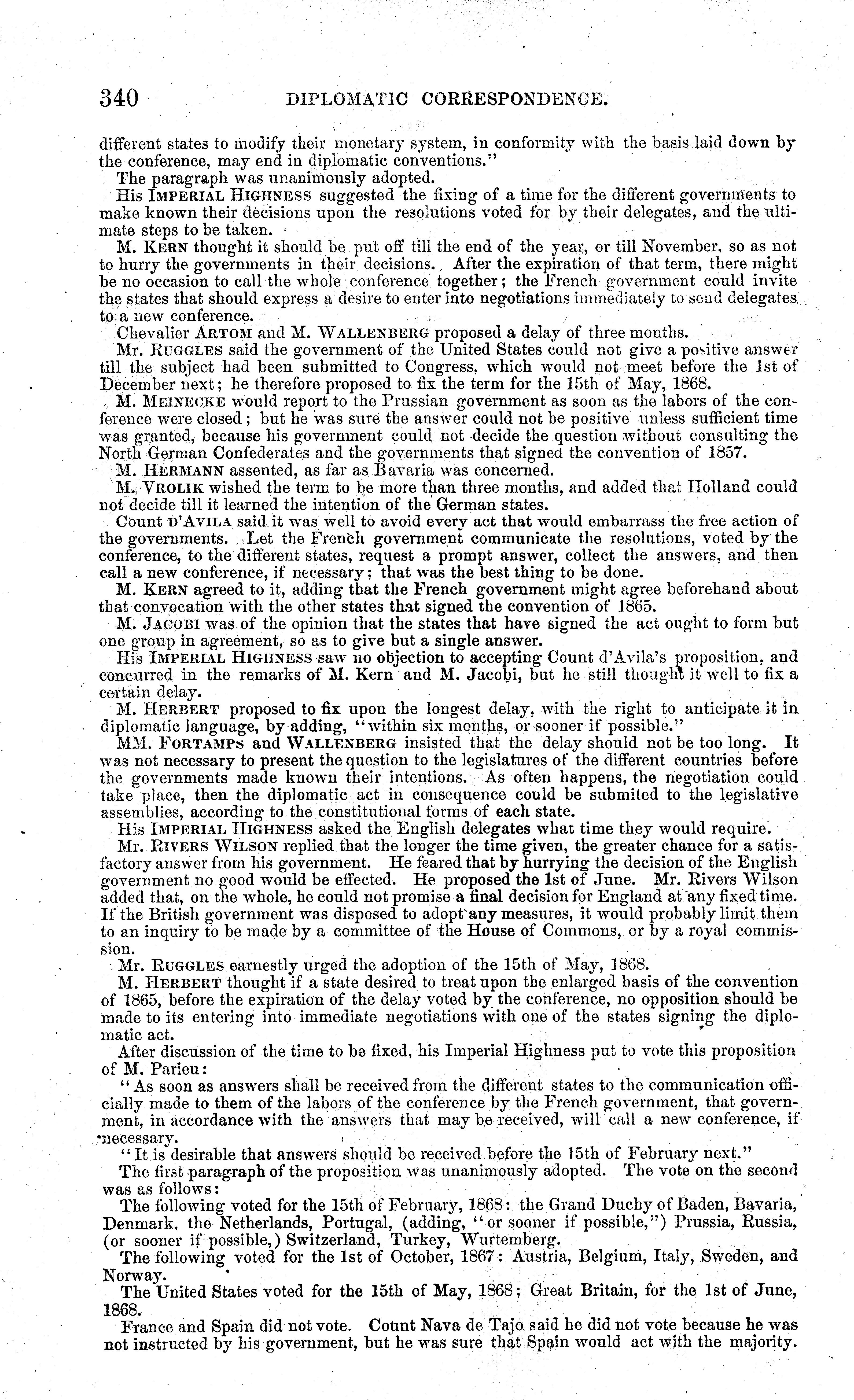 340 DIPLOMATIC CORRESPONDENCE.

different states to modify their monetary system, in conformity with the basis laid down by the conference, may end in diplomatic conventions."

The paragraph was unanimously adopted.

His IMPERIAL HIGHNESS suggested the fixing of a time for the different governments to make known their decisions upon the resolutions voted for by their delegates, and the ultimate steps to be taken.

M. KERN thought it should be put off till the end of the year, or till November, so as not to hurry the governments in their decisions. After the expiration of that term, there might be no occasion to call the whole conference together; the French government could invite the states that should express a desire to enter into negotiations immediately to send delegates to a new conference.

Chevalier ARTOM and M. WALLENBERG proposed a delay of three months.

Mr. RUGGLES said the government of the United States could not give a positive answer till the subject had been submitted to Congress, which would not meet before the 1st of December next; he therefore proposed to fix the term for the 15th of May, 1868.

M. MEINECKE would report to the Prussian government as soon as the labors of the conference were closed; but he was sure the answer could not be positive unless sufficient time was granted, because his government could not decide the question without consulting the North German Confederates and the governments that signed the convention of 1857.

M. HERMANN assented, as far as Bavaria was concerned.

M. VROLIK wished the term to be more than three months, and added that Holland could not decide till it learned the intention of the German states.

Count D'AVILA said it was well to avoid every act that would embarrass the free action of the governments. Let the French government communicate the resolutions, voted by the conference, to the different states, request a prompt answer, collect the answers, and then call a new conference, if necessary; that was the best thing to be done.

M. KERN agreed to it, adding that the French government might agree beforehand about that convocation with the other states that signed the convention of 1865.

M. JACOBI was of the opinion that the states that have signed the act ought to form but one group in agreement, so as to give but a single answer.

His IMPERIAL HIGHNESS saw no objection to accepting Count d'Avila's proposition, and concurred in the remarks of M. Kern and M. Jacobi, but he still thought it well to fix a certain delay.

M. HERBERT proposed to fix upon the longest delay, with the right to anticipate it in diplomatic language, by adding, "within six months, or sooner if possible."

MM. FORTAMPS and WALLENBERG insisted that the delay should not be too long. It was not necessary to present the question to the legislatures of the different countries before the governments made known their intentions. As often happens, the negotiation could take place, then the diplomatic act in consequence could be submited to the legislative assemblies, according to the constitutional forms of each state.

His IMPERIAL HIGHNESS asked the English delegates what time they would require.

Mr. RIVERS WILSON replied that the longer the time given, the greater chance for a satisfactory answer from his government. He feared that by hurrying the decision of the English government no good would be effected. He proposed the 1st of June. Mr. Rivers Wilson added that, on the whole, he could not promise a final decision for England at any fixed time. If the British government was disposed to adopt any measures, it would probably limit them to an inquiry to be made by a committee of the House of Commons, or by a royal commission.

Mr. RUGGLES earnestly urged the adoption of the 15th of May, 1868.

M. HERBERT thought if a state desired to treat upon the enlarged basis of the convention of 1865, before the expiration of the delay voted by the conference, no opposition should be made to its entering into immediate negotiations with one of the states signing the diplomatic act.

After discussion of the time to be fixed, his Imperial Highness put to vote this proposition of M. Parieu:

"As soon as answers shall be received from the different states to the communication officially made to them of the labors of the conference by the French government, that government, in accordance with the answers that may be received, will call a new conference, if necessary.

"It is desirable that answers should be received before the 15th of February next."

The first paragraph of the proposition was unanimously adopted. The vote on the second was as follows:

The following voted for the 15th of February, 1868: the Grand Duchy of Baden, Bavaria, Denmark, the Netherlands, Portugal, (adding, "or sooner if possible,") Prussia, Russia, (or sooner if possible,) Switzerland, Turkey, Wurtemberg.

The following voted for the 1st of October, 1867: Austria, Belgium, Italy, Sweden, and Norway.

The United States voted for the 15th of May, 1868; Great Britain, for the 1st of June, 1868.

France and Spain did not vote. Count Nava de Tajo said he did not vote because he was not instructed by his government, but he was sure that Spain would act with the majority.